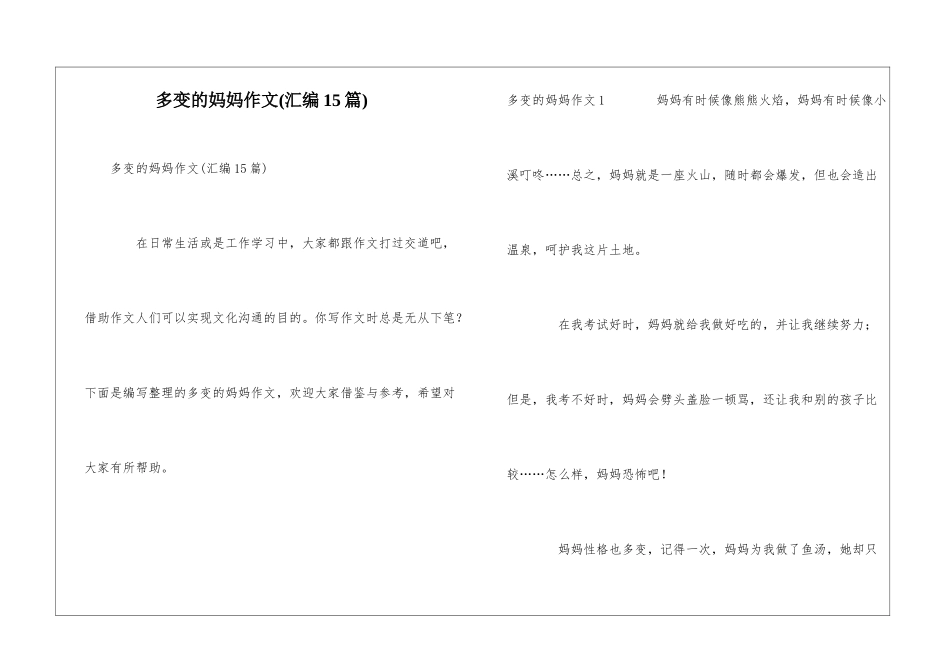 多变的妈妈作文(汇编15篇)

多变的妈妈作文(汇编15篇)

在日常生活或是工作学习中，大家都跟作文打过交道吧，借助作文人们可以实现文化沟通的目的。你写作文时总是无从下笔？下面是编写整理的多变的妈妈作文，欢迎大家借鉴与参考，希望对大家有所帮助。

多变的妈妈作文1　　妈妈有时候像熊熊火焰，妈妈有时候像小溪叮咚……总之，妈妈就是一座火山，随时都会爆发，但也会造出温泉，呵护我这片土地。

在我考试好时，妈妈就给我做好吃的，并让我继续努力；但是，我考不好时，妈妈会劈头盖脸一顿骂，还让我和别的孩子比较……怎么样，妈妈恐怖吧！

妈妈性格也多变，记得一次，妈妈为我做了鱼汤，她却只